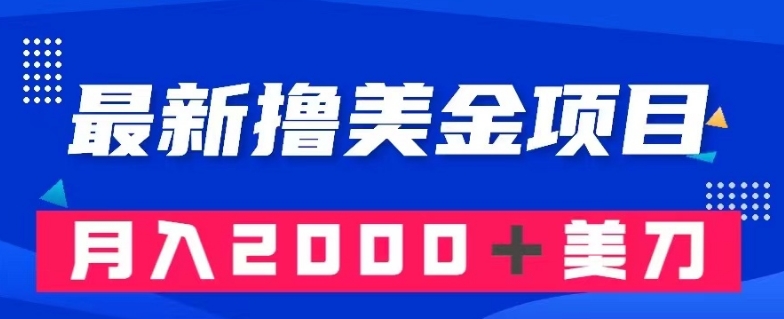 最新撸美金项目

月入2000＋美刀